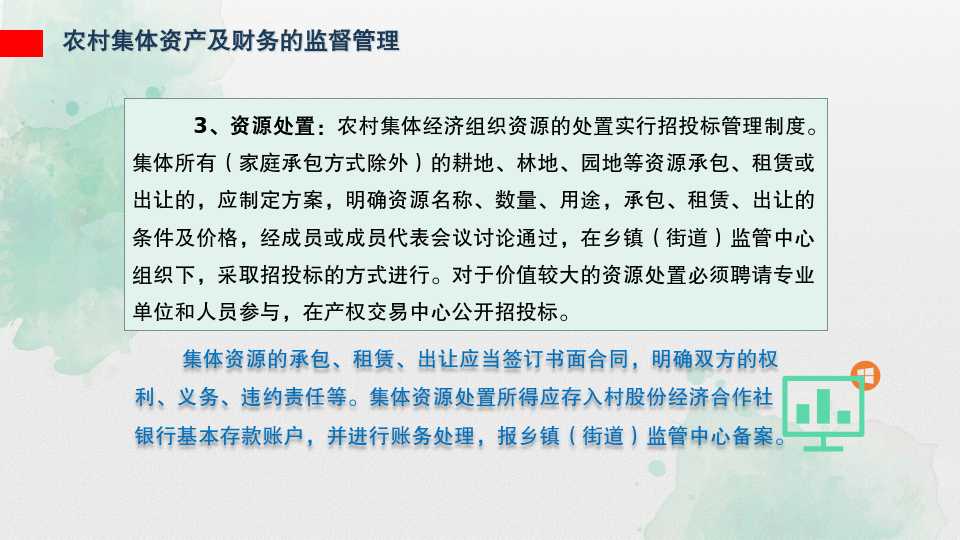 农村集体资产及财务的监督管理

3、资源处置：农村集体经济组织资源的处置实行招投标管理制度。集体所有（家庭承包方式除外）的耕地、林地、园地等资源承包、租赁或出让的，应制定方案，明确资源名称、数量、用途，承包、租赁、出让的条件及价格，经成员或成员代表会议讨论通过，在乡镇（街道）监管中心组织下，采取招投标的方式进行。对于价值较大的资源处置必须聘请专业单位和人员参与，在产权交易中心公开招投标。

集体资源的承包、租赁、出让应当签订书面合同，明确双方的权利、义务、违约责任等。集体资源处置所得应存入村股份经济合作社银行基本存款账户，并进行账务处理，报乡镇（街道）监管中心备案。